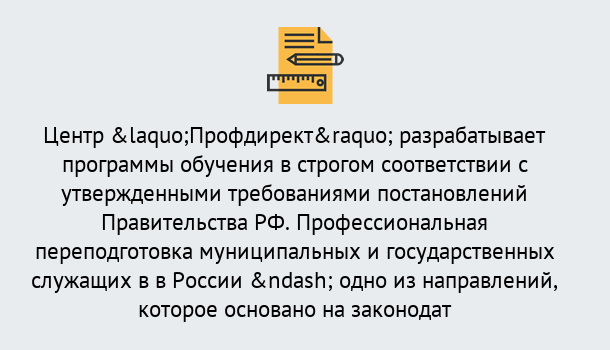 Центр &laquo;Профдирект&raquo; разрабатывает программы обучения в строгом соответствии с утвержденными требованиями постановлений Правительства РФ. Профессиональная переподготовка муниципальных и государственных служащих в в России &ndash; одно из направлений, которое основано на законодат